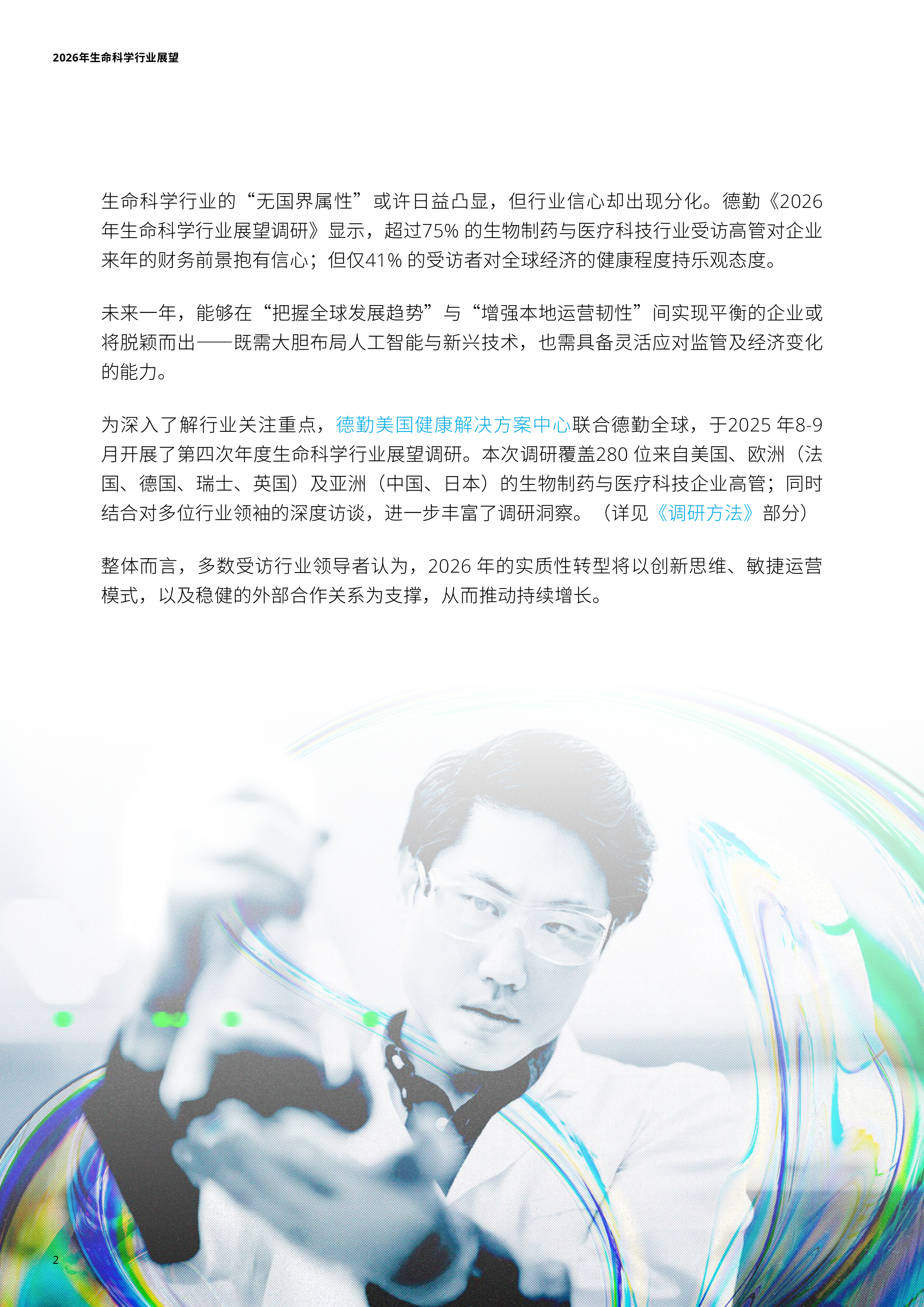 2026年生命科学行业展望

生命科学行业的“无国界属性”或许日益凸显，但行业信心却出现分化。德勤《2026年生命科学行业展望调研》显示，超过75%的生物制药与医疗科技行业受访高管对企业来年的财务前景抱有信心；但仅41%的受访者对全球经济的健康程度持乐观态度。

未来一年，能够在“把握全球发展趋势”与“增强本地运营韧性”间实现平衡的企业或将脱颖而出——既需大胆布局人工智能与新兴技术，也需具备灵活应对监管及经济变化的能力。

为深入了解行业关注重点，德勤美国健康解决方案中心联合德勤全球，于2025年8-9月开展了第四次年度生命科学行业展望调研。本次调研覆盖280位来自美国、欧洲（法国、德国、瑞士、英国）及亚洲（中国、日本）的生物制药与医疗科技企业高管；同时结合对多位行业领袖的深度访谈，进一步丰富了调研洞察。（详见《调研方法》部分）

整体而言，多数受访行业领导者认为，2026年的实质性转型将以创新思维、敏捷运营模式，以及稳健的外部合作关系为支撑，从而推动持续增长。

2